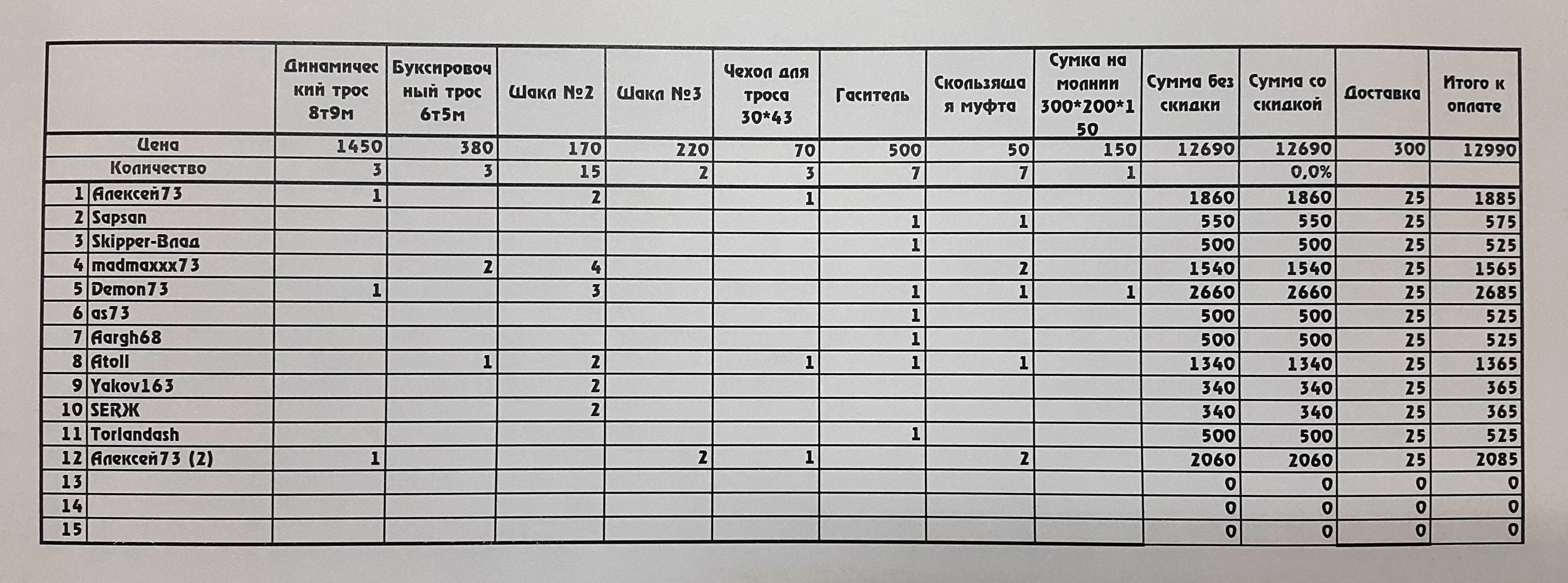 | | | Динамический трос 8т9м | Буксировочный трос 6т5м | Шакл №2 | Шакл №3 | Чехол для троса 30*43 | Гаситель | Скользящая муфта | Сумка на молнии 300*200*150 | Сумма без скидки | Сумма со скидкой | Доставка | Итого к оплате |
|---|---|---|---|---|---|---|---|---|---|---|---|---|---|
| | Цена | 1450 | 380 | 170 | 220 | 70 | 500 | 50 | 150 | 12690 | 12690 | 300 | 12990 |
| | Количество | 3 | 3 | 15 | 2 | 3 | 7 | 7 | 1 | | 0,0% | | |
| 1 | Алексей73 | 1 | | 2 | | 1 | | | | 1860 | 1860 | 25 | 1885 |
| 2 | Sapsan | | | | | | 1 | 1 | | 550 | 550 | 25 | 575 |
| 3 | Skipper-Влад | | | | | | 1 | | | 500 | 500 | 25 | 525 |
| 4 | madmaxxx73 | | 2 | 4 | | | | 2 | | 1540 | 1540 | 25 | 1565 |
| 5 | Demon73 | 1 | | 3 | | | 1 | 1 | 1 | 2660 | 2660 | 25 | 2685 |
| 6 | as73 | | | | | | 1 | | | 500 | 500 | 25 | 525 |
| 7 | Aargh68 | | | | | | 1 | | | 500 | 500 | 25 | 525 |
| 8 | Atoll | | 1 | 2 | | 1 | 1 | 1 | | 1340 | 1340 | 25 | 1365 |
| 9 | Yakov163 | | | 2 | | | | | | 340 | 340 | 25 | 365 |
| 10 | SERЖ | | | 2 | | | | | | 340 | 340 | 25 | 365 |
| 11 | Torlandash | | | | | | 1 | | | 500 | 500 | 25 | 525 |
| 12 | Алексей73 (2) | 1 | | | 2 | 1 | | 2 | | 2060 | 2060 | 25 | 2085 |
| 13 | | | | | | | | | | 0 | 0 | 0 | 0 |
| 14 | | | | | | | | | | 0 | 0 | 0 | 0 |
| 15 | | | | | | | | | | 0 | 0 | 0 | 0 |